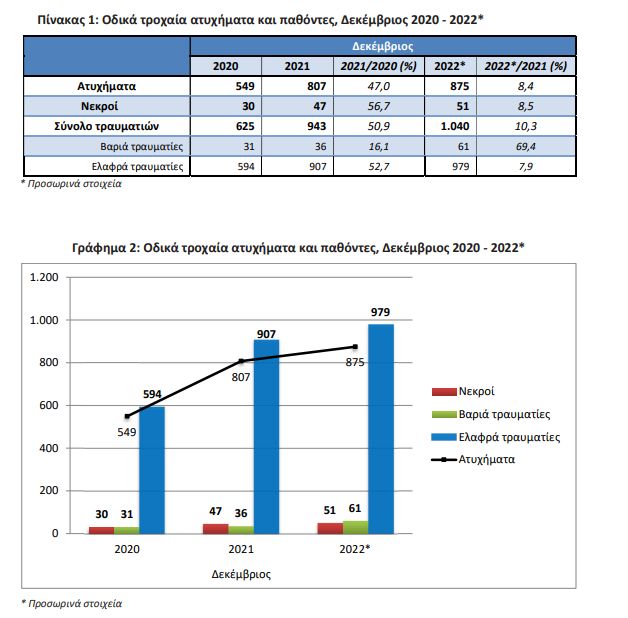 Πίνακας 1: Οδικά τροχαία ατυχήματα και παθόντες, Δεκέμβριος 2020 - 2022*

| | Δεκέμβριος | | | | |
|---|---|---|---|---|---|
| | 2020 | 2021 | 2021/2020 (%) | 2022* | 2022*/2021 (%) |
| Ατυχήματα | 549 | 807 | 47,0 | 875 | 8,4 |
| Νεκροί | 30 | 47 | 56,7 | 51 | 8,5 |
| Σύνολο τραυματιών | 625 | 943 | 50,9 | 1.040 | 10,3 |
| Βαριά τραυματίες | 31 | 36 | 16,1 | 61 | 69,4 |
| Ελαφρά τραυματίες | 594 | 907 | 52,7 | 979 | 7,9 |

* Προσωρινά στοιχεία

Γράφημα 2: Οδικά τροχαία ατυχήματα και παθόντες, Δεκέμβριος 2020 - 2022*

1.200
1.000
800
600
400
200
0

30 31 594 549
47 36 907 807
51 61 979 875

2020 2021 2022*
Δεκέμβριος

Νεκροί
Βαριά τραυματίες
Ελαφρά τραυματίες
Ατυχήματα

* Προσωρινά στοιχεία